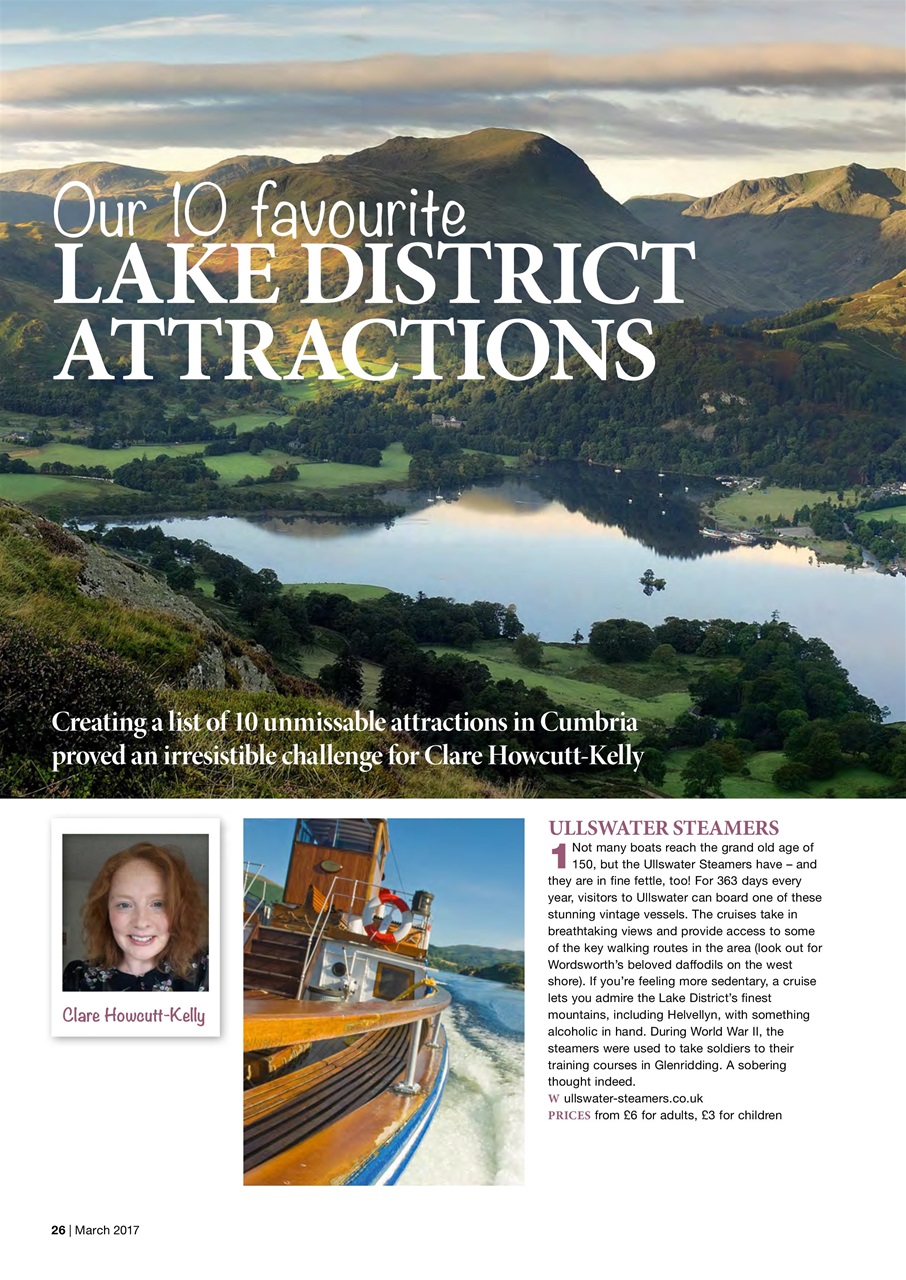 Our 10 favourite
LAKE DISTRICT ATTRACTIONS

Creating a list of 10 unmissable attractions in Cumbria proved an irresistible challenge for Clare Howcutt-Kelly

Clare Howcutt-Kelly

ULLSWATER STEAMERS

1 Not many boats reach the grand old age of 150, but the Ullswater Steamers have – and they are in fine fettle, too! For 363 days every year, visitors to Ullswater can board one of these stunning vintage vessels. The cruises take in breathtaking views and provide access to some of the key walking routes in the area (look out for Wordsworth's beloved daffodils on the west shore). If you're feeling more sedentary, a cruise lets you admire the Lake District's finest mountains, including Helvellyn, with something alcoholic in hand. During World War II, the steamers were used to take soldiers to their training courses in Glenridding. A sobering thought indeed.
W ullswater-steamers.co.uk
PRICES from £6 for adults, £3 for children

26 | March 2017